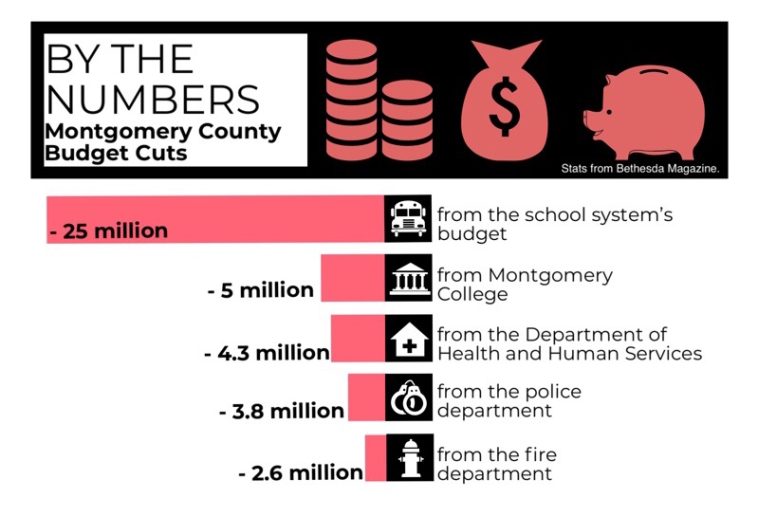 BY THE NUMBERS
Montgomery County Budget Cuts

$

Stats from Bethesda Magazine.

- 25 million from the school system's budget

- 5 million from Montgomery College

- 4.3 million from the Department of Health and Human Services

- 3.8 million from the police department

- 2.6 million from the fire department